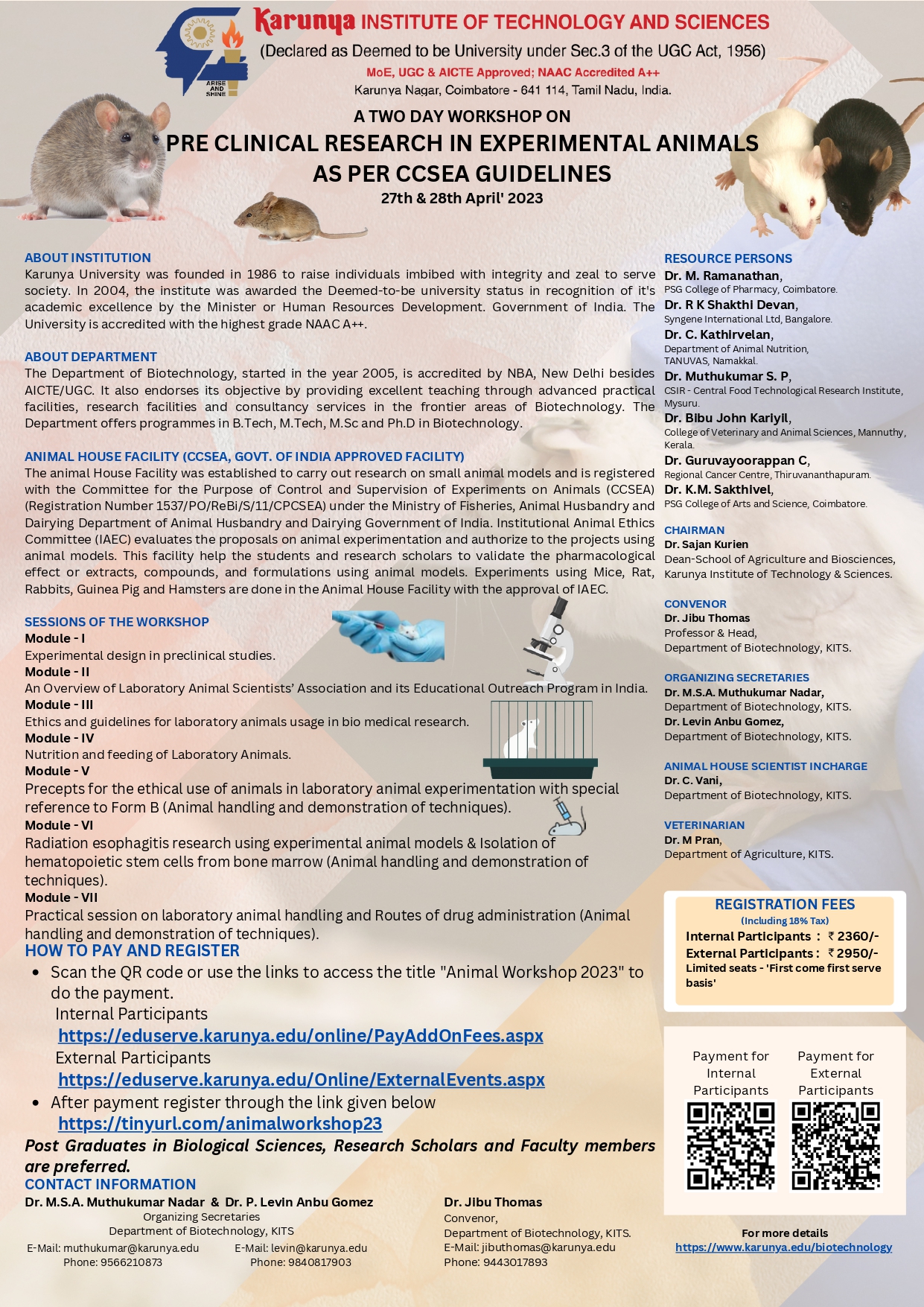 ARISE AND SHINE

Karunya INSTITUTE OF TECHNOLOGY AND SCIENCES
(Declared as Deemed to be University under Sec.3 of the UGC Act, 1956)
MoE, UGC & AICTE Approved; NAAC Accredited A++
Karunya Nagar, Coimbatore - 641 114, Tamil Nadu, India.

A TWO DAY WORKSHOP ON
PRE CLINICAL RESEARCH IN EXPERIMENTAL ANIMALS AS PER CCSEA GUIDELINES
27th & 28th April' 2023

ABOUT INSTITUTION
Karunya University was founded in 1986 to raise individuals imbibed with integrity and zeal to serve society. In 2004, the institute was awarded the Deemed-to-be university status in recognition of it's academic excellence by the Minister or Human Resources Development. Government of India. The University is accredited with the highest grade NAAC A++.

ABOUT DEPARTMENT
The Department of Biotechnology, started in the year 2005, is accredited by NBA, New Delhi besides AICTE/UGC. It also endorses its objective by providing excellent teaching through advanced practical facilities, research facilities and consultancy services in the frontier areas of Biotechnology. The Department offers programmes in B.Tech, M.Tech, M.Sc and Ph.D in Biotechnology.

ANIMAL HOUSE FACILITY (CCSEA, GOVT. OF INDIA APPROVED FACILITY)
The animal House Facility was established to carry out research on small animal models and is registered with the Committee for the Purpose of Control and Supervision of Experiments on Animals (CCSEA) (Registration Number 1537/PO/ReBi/S/11/CPCSEA) under the Ministry of Fisheries, Animal Husbandry and Dairying Department of Animal Husbandry and Dairying Government of India. Institutional Animal Ethics Committee (IAEC) evaluates the proposals on animal experimentation and authorize to the projects using animal models. This facility help the students and research scholars to validate the pharmacological effect or extracts, compounds, and formulations using animal models. Experiments using Mice, Rat, Rabbits, Guinea Pig and Hamsters are done in the Animal House Facility with the approval of IAEC.

SESSIONS OF THE WORKSHOP
Module - I
Experimental design in preclinical studies.
Module - II
An Overview of Laboratory Animal Scientists' Association and its Educational Outreach Program in India.
Module - III
Ethics and guidelines for laboratory animals usage in bio medical research.
Module - IV
Nutrition and feeding of Laboratory Animals.
Module - V
Precepts for the ethical use of animals in laboratory animal experimentation with special reference to Form B (Animal handling and demonstration of techniques).
Module - VI
Radiation esophagitis research using experimental animal models & Isolation of hematopoietic stem cells from bone marrow (Animal handling and demonstration of techniques).
Module - VII
Practical session on laboratory animal handling and Routes of drug administration (Animal handling and demonstration of techniques).

HOW TO PAY AND REGISTER
• Scan the QR code or use the links to access the title "Animal Workshop 2023" to do the payment.
Internal Participants
https://eduserve.karunya.edu/online/PayAddOnFees.aspx
External Participants
https://eduserve.karunya.edu/Online/ExternalEvents.aspx
• After payment register through the link given below
https://tinyurl.com/animalworkshop23

Post Graduates in Biological Sciences, Research Scholars and Faculty members are preferred.

CONTACT INFORMATION
Dr. M.S.A. Muthukumar Nadar & Dr. P. Levin Anbu Gomez
Organizing Secretaries
Department of Biotechnology, KITS
E-Mail: muthukumar@karunya.edu
Phone: 9566210873
E-Mail: levin@karunya.edu
Phone: 9840817903

Dr. Jibu Thomas
Convenor,
Department of Biotechnology, KITS.
E-Mail: jibuthomas@karunya.edu
Phone: 9443017893

RESOURCE PERSONS
Dr. M. Ramanathan,
PSG College of Pharmacy, Coimbatore.
Dr. R K Shakthi Devan,
Syngene International Ltd, Bangalore.
Dr. C. Kathirvelan,
Department of Animal Nutrition, TANUVAS, Namakkal.
Dr. Muthukumar S. P,
CSIR - Central Food Technological Research Institute, Mysuru.
Dr. Bibu John Kariyil,
College of Veterinary and Animal Sciences, Mannuthy, Kerala.
Dr. Guruvayoorappan C,
Regional Cancer Centre, Thiruvananthapuram.
Dr. K.M. Sakthivel,
PSG College of Arts and Science, Coimbatore.

CHAIRMAN
Dr. Sajan Kurien
Dean-School of Agriculture and Biosciences, Karunya Institute of Technology & Sciences.

CONVENOR
Dr. Jibu Thomas
Professor & Head,
Department of Biotechnology, KITS.

ORGANIZING SECRETARIES
Dr. M.S.A. Muthukumar Nadar,
Department of Biotechnology, KITS.
Dr. Levin Anbu Gomez,
Department of Biotechnology, KITS.

ANIMAL HOUSE SCIENTIST INCHARGE
Dr. C. Vani,
Department of Biotechnology, KITS.

VETERINARIAN
Dr. M Pran,
Department of Agriculture, KITS.

REGISTRATION FEES
(Including 18% Tax)
Internal Participants : ₹ 2360/-
External Participants : ₹ 2950/-
Limited seats - 'First come first serve basis'

Payment for Internal Participants
Payment for External Participants

For more details
https://www.karunya.edu/biotechnology